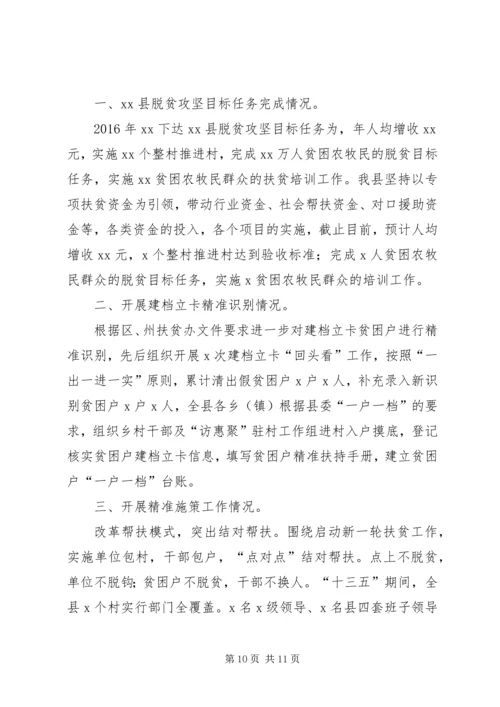 一、xx 县脱贫攻坚目标任务完成情况。

2016 年 xx 下达 xx 县脱贫攻坚目标任务为，年人均增收 xx 元，实施 xx 个整村推进村，完成 xx 万人贫困农牧民的脱贫目标任务，实施 xx 贫困农牧民群众的扶贫培训工作。我县坚持以专项扶贫资金为引领，带动行业资金、社会帮扶资金、对口援助资金等，各类资金的投入，各个项目的实施，截止目前，预计人均增收 xx 元，x 个整村推进村达到验收标准；完成 x 人贫困农牧民群众的脱贫目标任务，实施 x 贫困农牧民群众的培训工作。

二、开展建档立卡精准识别情况。

根据区、州扶贫办文件要求进一步对建档立卡贫困户进行精准识别，先后组织开展 x 次建档立卡“回头看”工作，按照“一出一进一实”原则，累计清出假贫困户 x 户 x 人，补充录入新识别贫困户 x 户 x 人，全县各乡（镇）根据县委“一户一档”的要求，组织乡村干部及“访惠聚”驻村工作组进村入户摸底，登记核实贫困户建档立卡信息，填写贫困户精准扶持手册，建立贫困户“一户一档”台账。

三、开展精准施策工作情况。

改革帮扶模式，突出结对帮扶。围绕启动新一轮扶贫工作，实施单位包村，干部包户，“点对点”结对帮扶。点上不脱贫，单位不脱钩；贫困户不脱贫，干部不换人。“十三五”期间，全县 x 个村实行部门全覆盖。x 名 x 级领导、x 名县四套班子领导

第 10 页 共 11 页